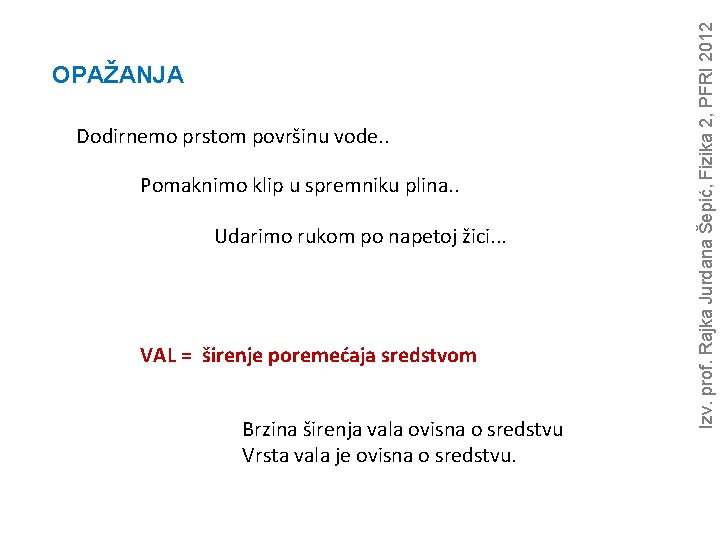 OPAŽANJA

Dodirnemo prstom površinu vode..

Pomaknimo klip u spremniku plina..

Udarimo rukom po napetoj žici...

VAL = širenje poremećaja sredstvom

Brzina širenja vala ovisna o sredstvu
Vrsta vala je ovisna o sredstvu.

Izv. prof. Rajka Jurdana Šepić, Fizika 2, PFRI 2012